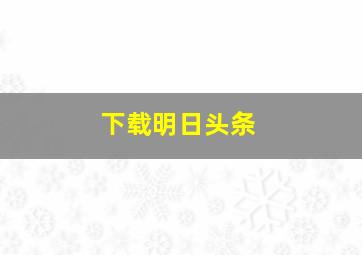 下载明日头条